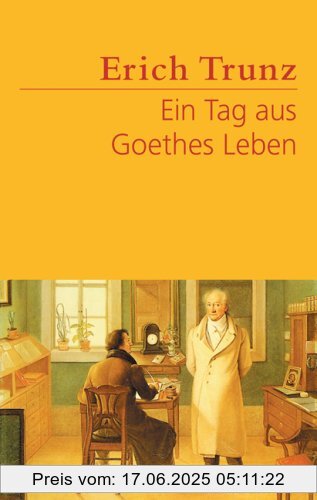 Erich Trunz

Ein Tag aus Goethes Leben

Preis vom: 17.06.2025 05:11:22